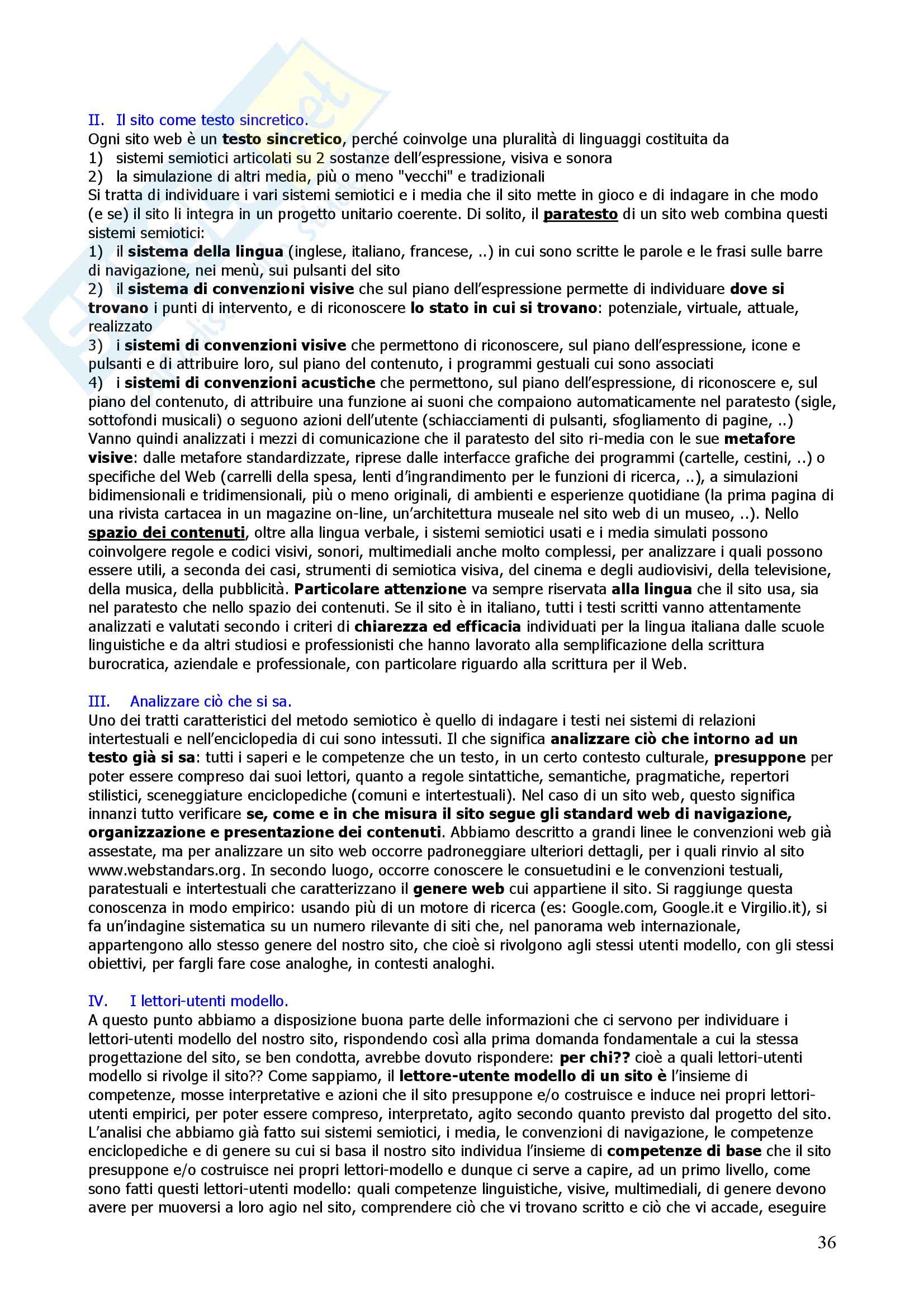 II. Il sito come testo sincretico.
Ogni sito web è un testo sincretico, perché coinvolge una pluralità di linguaggi costituita da
1) sistemi semiotici articolati su 2 sostanze dell'espressione, visiva e sonora
2) la simulazione di altri media, più o meno "vecchi" e tradizionali
Si tratta di individuare i vari sistemi semiotici e i media che il sito mette in gioco e di indagare in che modo (e se) il sito li integra in un progetto unitario coerente. Di solito, il paratesto di un sito web combina questi sistemi semiotici:
1) il sistema della lingua (inglese, italiano, francese, ..) in cui sono scritte le parole e le frasi sulle barre di navigazione, nei menù, sui pulsanti del sito
2) il sistema di convenzioni visive che sul piano dell'espressione permette di individuare dove si trovano i punti di intervento, e di riconoscere lo stato in cui si trovano: potenziale, virtuale, attuale, realizzato
3) i sistemi di convenzioni visive che permettono di riconoscere, sul piano dell'espressione, icone e pulsanti e di attribuire loro, sul piano del contenuto, i programmi gestuali cui sono associati
4) i sistemi di convenzioni acustiche che permettono, sul piano dell'espressione, di riconoscere e, sul piano del contenuto, di attribuire una funzione ai suoni che compaiono automaticamente nel paratesto (sigle, sottofondi musicali) o seguono azioni dell'utente (schiacciamenti di pulsanti, sfogliamento di pagine, ..)
Vanno quindi analizzati i mezzi di comunicazione che il paratesto del sito ri-media con le sue metafore visive: dalle metafore standardizzate, riprese dalle interfacce grafiche dei programmi (cartelle, cestini, ..) o specifiche del Web (carrelli della spesa, lenti d'ingrandimento per le funzioni di ricerca, ..), a simulazioni bidimensionali e tridimensionali, più o meno originali, di ambienti e esperienze quotidiane (la prima pagina di una rivista cartacea in un magazine on-line, un'architettura museale nel sito web di un museo, ..). Nello spazio dei contenuti, oltre alla lingua verbale, i sistemi semiotici usati e i media simulati possono coinvolgere regole e codici visivi, sonori, multimediali anche molto complessi, per analizzare i quali possono essere utili, a seconda dei casi, strumenti di semiotica visiva, del cinema e degli audiovisivi, della televisione, della musica, della pubblicità. Particolare attenzione va sempre riservata alla lingua che il sito usa, sia nel paratesto che nello spazio dei contenuti. Se il sito è in italiano, tutti i testi scritti vanno attentamente analizzati e valutati secondo i criteri di chiarezza ed efficacia individuati per la lingua italiana dalle scuole linguistiche e da altri studiosi e professionisti che hanno lavorato alla semplificazione della scrittura burocratica, aziendale e professionale, con particolare riguardo alla scrittura per il Web.

III. Analizzare ciò che si sa.
Uno dei tratti caratteristici del metodo semiotico è quello di indagare i testi nei sistemi di relazioni intertestuali e nell'enciclopedia di cui sono intessuti. Il che significa analizzare ciò che intorno ad un testo già si sa: tutti i saperi e le competenze che un testo, in un certo contesto culturale, presuppone per poter essere compreso dai suoi lettori, quanto a regole sintattiche, semantiche, pragmatiche, repertori stilistici, sceneggiature enciclopediche (comuni e intertestuali). Nel caso di un sito web, questo significa innanzi tutto verificare se, come e in che misura il sito segue gli standard web di navigazione, organizzazione e presentazione dei contenuti. Abbiamo descritto a grandi linee le convenzioni web già assestate, ma per analizzare un sito web occorre padroneggiare ulteriori dettagli, per i quali rinvio al sito www.webstandars.org. In secondo luogo, occorre conoscere le consuetudini e le convenzioni testuali, paratestuali e intertestuali che caratterizzano il genere web cui appartiene il sito. Si raggiunge questa conoscenza in modo empirico: usando più di un motore di ricerca (es: Google.com, Google.it e Virgilio.it), si fa un'indagine sistematica su un numero rilevante di siti che, nel panorama web internazionale, appartengono allo stesso genere del nostro sito, che cioè si rivolgono agli stessi utenti modello, con gli stessi obiettivi, per fargli fare cose analoghe, in contesti analoghi.

IV. I lettori-utenti modello.
A questo punto abbiamo a disposizione buona parte delle informazioni che ci servono per individuare i lettori-utenti modello del nostro sito, rispondendo così alla prima domanda fondamentale a cui la stessa progettazione del sito, se ben condotta, avrebbe dovuto rispondere: per chi?? cioè a quali lettori-utenti modello si rivolge il sito?? Come sappiamo, il lettore-utente modello di un sito è l'insieme di competenze, mosse interpretative e azioni che il sito presuppone e/o costruisce e induce nei propri lettori-utenti empirici, per poter essere compreso, interpretato, agito secondo quanto previsto dal progetto del sito. L'analisi che abbiamo già fatto sui sistemi semiotici, i media, le convenzioni di navigazione, le competenze enciclopediche e di genere su cui si basa il nostro sito individua l'insieme di competenze di base che il sito presuppone e/o costruisce nei propri lettori-modello e dunque ci serve a capire, ad un primo livello, come sono fatti questi lettori-utenti modello: quali competenze linguistiche, visive, multimediali, di genere devono avere per muoversi a loro agio nel sito, comprendere ciò che vi trovano scritto e ciò che vi accade, eseguire

36